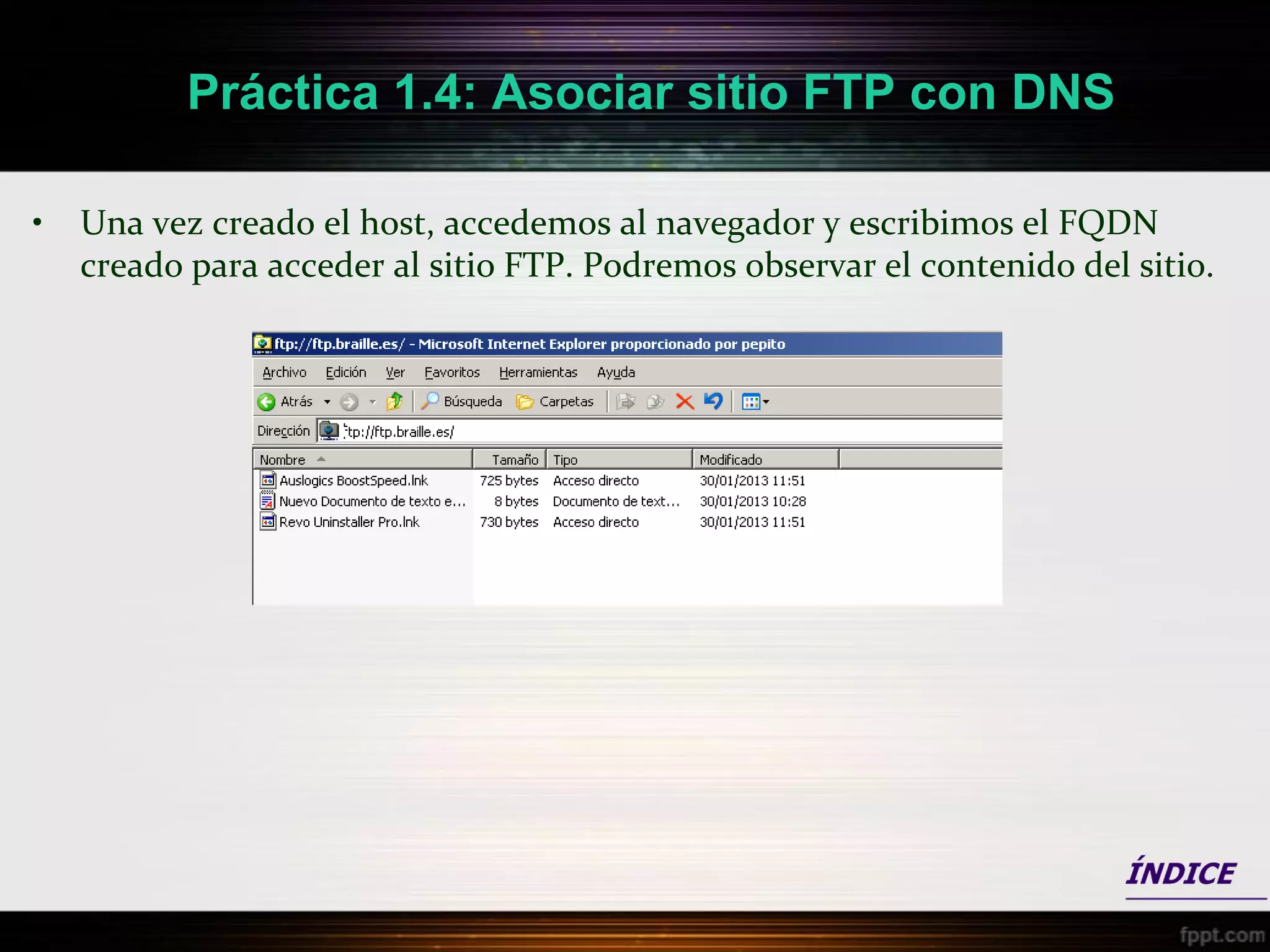 Práctica 1.4: Asociar sitio FTP con DNS

• Una vez creado el host, accedemos al navegador y escribimos el FQDN creado para acceder al sitio FTP. Podremos observar el contenido del sitio.

ftp://ftp.braille.es/ - Microsoft Internet Explorer proporcionado por pepito

Archivo Edición Ver Favoritos Herramientas Ayuda

Atrás Búsqueda Carpetas

Dirección ftp://ftp.braille.es/

| Nombre | Tamaño | Tipo | Modificado |
|---|---|---|---|
| Auslogics BoostSpeed.lnk | 725 bytes | Acceso directo | 30/01/2013 11:51 |
| Nuevo Documento de texto e... | 8 bytes | Documento de text... | 30/01/2013 10:28 |
| Revo Uninstaller Pro.lnk | 730 bytes | Acceso directo | 30/01/2013 11:51 |

ÍNDICE

fppt.com